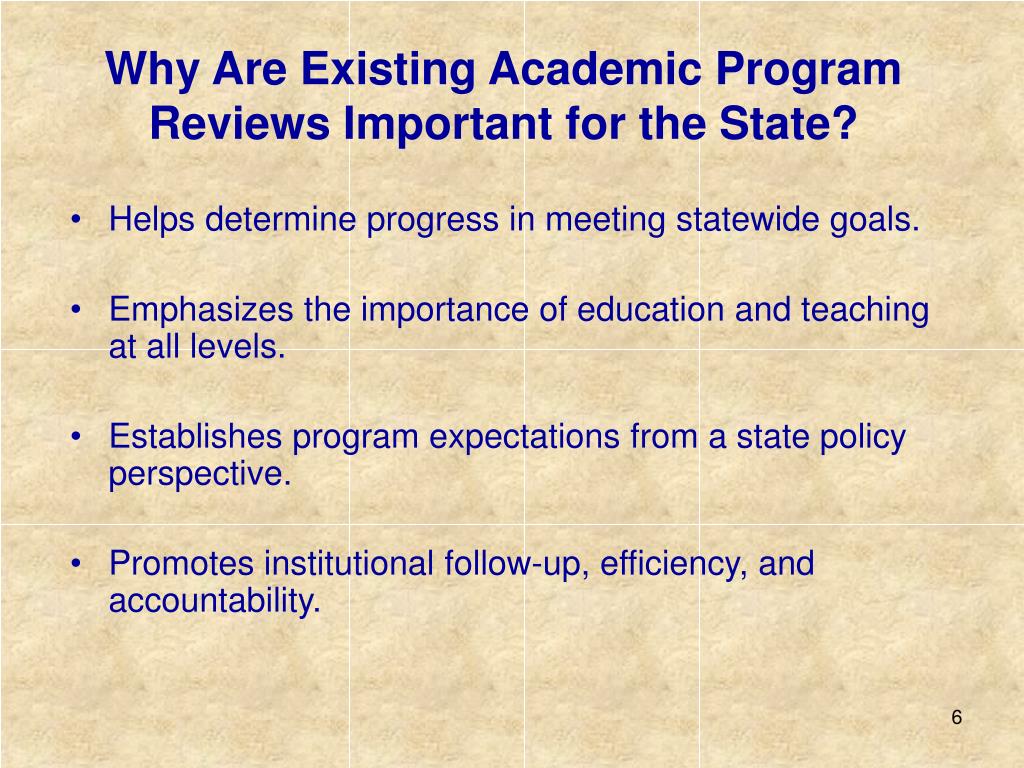 Why Are Existing Academic Program Reviews Important for the State?

• Helps determine progress in meeting statewide goals.

• Emphasizes the importance of education and teaching at all levels.

• Establishes program expectations from a state policy perspective.

• Promotes institutional follow-up, efficiency, and accountability.

6